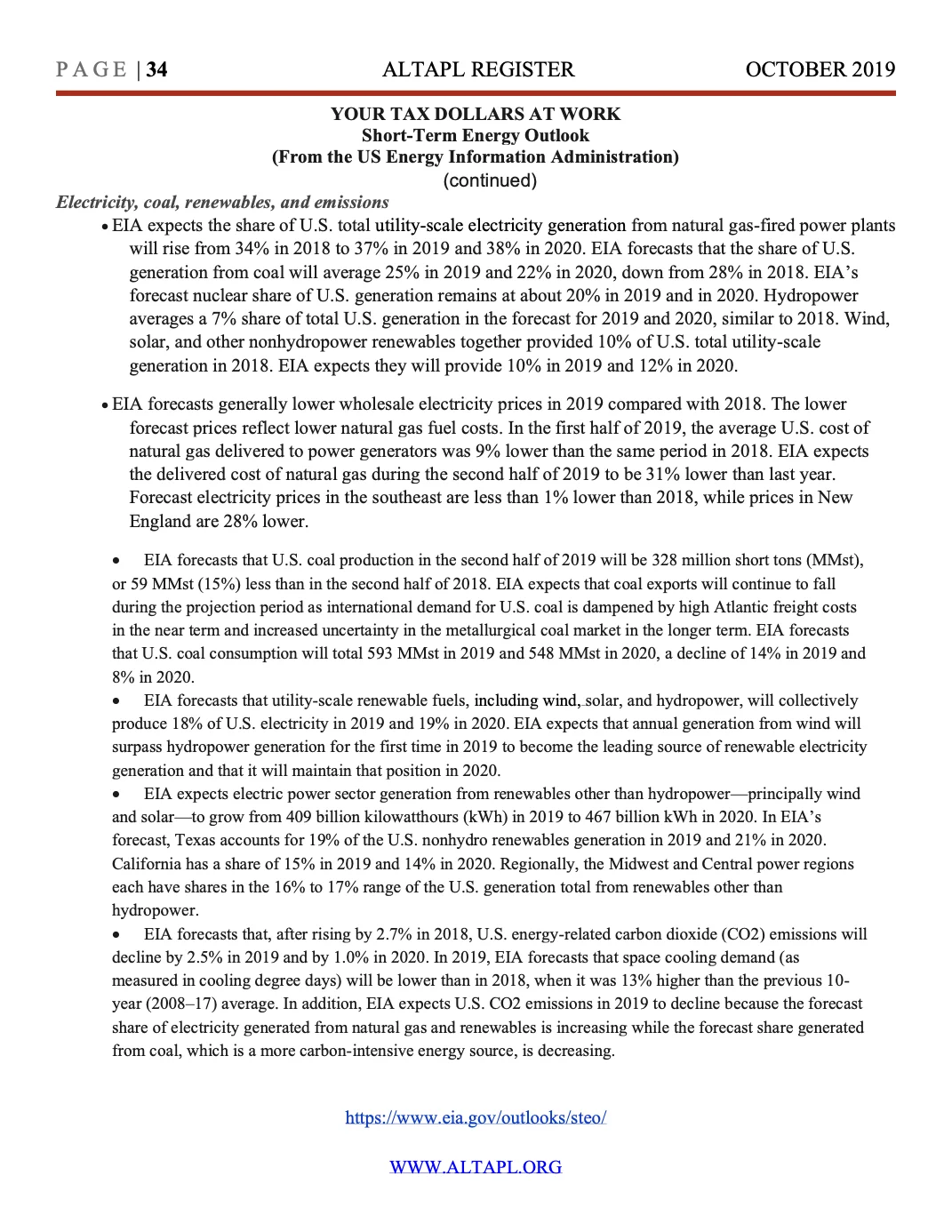 PAGE | 34 ALTAPL REGISTER OCTOBER 2019

YOUR TAX DOLLARS AT WORK
Short-Term Energy Outlook
(From the US Energy Information Administration)
(continued)

Electricity, coal, renewables, and emissions

• EIA expects the share of U.S. total utility-scale electricity generation from natural gas-fired power plants will rise from 34% in 2018 to 37% in 2019 and 38% in 2020. EIA forecasts that the share of U.S. generation from coal will average 25% in 2019 and 22% in 2020, down from 28% in 2018. EIA's forecast nuclear share of U.S. generation remains at about 20% in 2019 and in 2020. Hydropower averages a 7% share of total U.S. generation in the forecast for 2019 and 2020, similar to 2018. Wind, solar, and other nonhydropower renewables together provided 10% of U.S. total utility-scale generation in 2018. EIA expects they will provide 10% in 2019 and 12% in 2020.

• EIA forecasts generally lower wholesale electricity prices in 2019 compared with 2018. The lower forecast prices reflect lower natural gas fuel costs. In the first half of 2019, the average U.S. cost of natural gas delivered to power generators was 9% lower than the same period in 2018. EIA expects the delivered cost of natural gas during the second half of 2019 to be 31% lower than last year. Forecast electricity prices in the southeast are less than 1% lower than 2018, while prices in New England are 28% lower.

• EIA forecasts that U.S. coal production in the second half of 2019 will be 328 million short tons (MMst), or 59 MMst (15%) less than in the second half of 2018. EIA expects that coal exports will continue to fall during the projection period as international demand for U.S. coal is dampened by high Atlantic freight costs in the near term and increased uncertainty in the metallurgical coal market in the longer term. EIA forecasts that U.S. coal consumption will total 593 MMst in 2019 and 548 MMst in 2020, a decline of 14% in 2019 and 8% in 2020.

• EIA forecasts that utility-scale renewable fuels, including wind, solar, and hydropower, will collectively produce 18% of U.S. electricity in 2019 and 19% in 2020. EIA expects that annual generation from wind will surpass hydropower generation for the first time in 2019 to become the leading source of renewable electricity generation and that it will maintain that position in 2020.

• EIA expects electric power sector generation from renewables other than hydropower—principally wind and solar—to grow from 409 billion kilowatthours (kWh) in 2019 to 467 billion kWh in 2020. In EIA's forecast, Texas accounts for 19% of the U.S. nonhydro renewables generation in 2019 and 21% in 2020. California has a share of 15% in 2019 and 14% in 2020. Regionally, the Midwest and Central power regions each have shares in the 16% to 17% range of the U.S. generation total from renewables other than hydropower.

• EIA forecasts that, after rising by 2.7% in 2018, U.S. energy-related carbon dioxide (CO2) emissions will decline by 2.5% in 2019 and by 1.0% in 2020. In 2019, EIA forecasts that space cooling demand (as measured in cooling degree days) will be lower than in 2018, when it was 13% higher than the previous 10-year (2008–17) average. In addition, EIA expects U.S. CO2 emissions in 2019 to decline because the forecast share of electricity generated from natural gas and renewables is increasing while the forecast share generated from coal, which is a more carbon-intensive energy source, is decreasing.

https://www.eia.gov/outlooks/steo/

WWW.ALTAPL.ORG